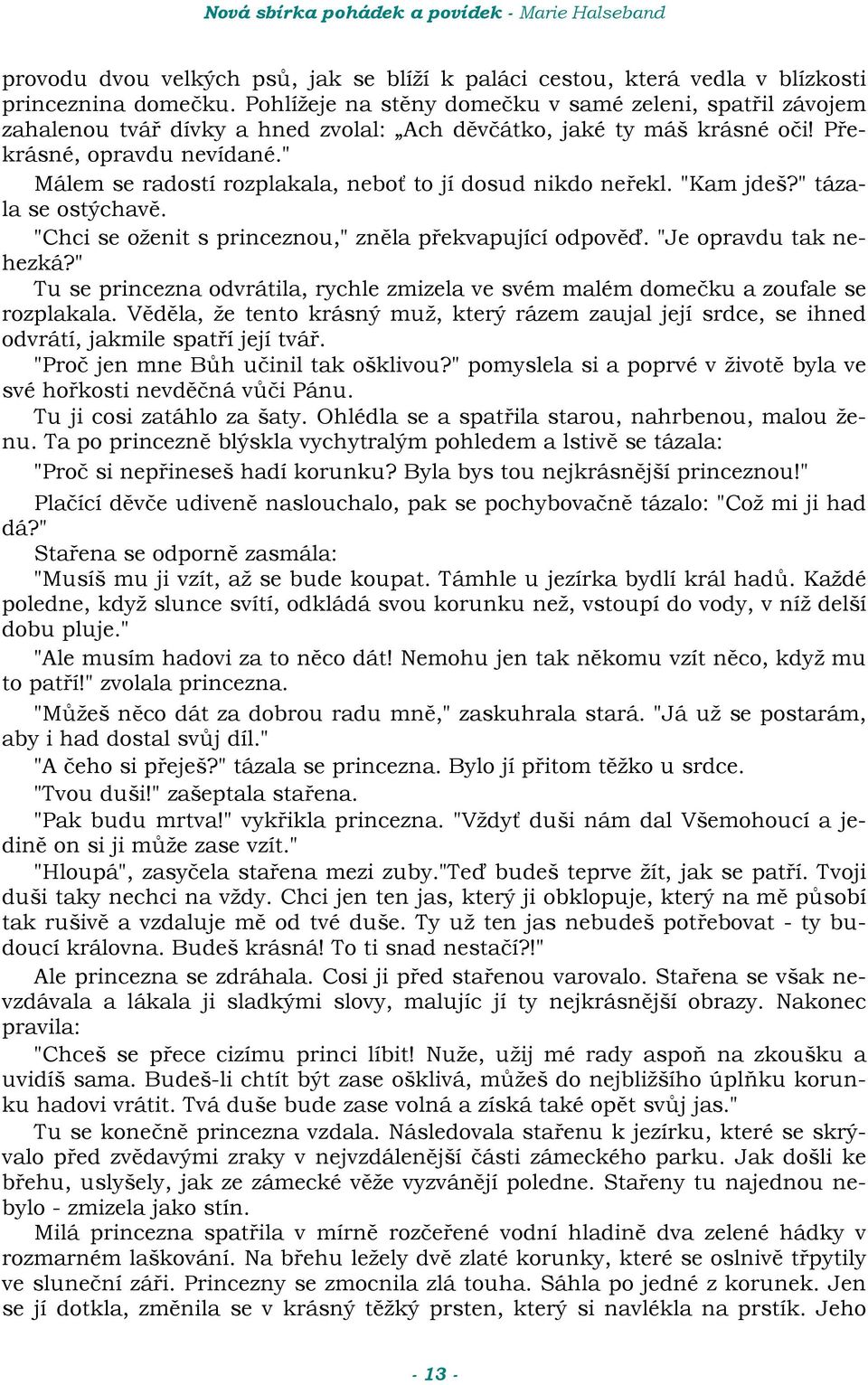 Nová sbírka pohádek a povídek - Marie Halseband

provodu dvou velkých psů, jak se blíží k paláci cestou, která vedla v blízkosti princeznina domečku. Pohlížeje na stěny domečku v samé zeleni, spatřil závojem zahalenou tvář dívky a hned zvolal: „Ach děvčátko, jaké ty máš krásné oči! Překrásné, opravdu nevídané."

Málem se radostí rozplakala, neboť to jí dosud nikdo neřekl. "Kam jdeš?" tázala se ostýchavě.

"Chci se oženit s princeznou," zněla překvapující odpověď. "Je opravdu tak nehezká?"

Tu se princezna odvrátila, rychle zmizela ve svém malém domečku a zoufale se rozplakala. Věděla, že tento krásný muž, který rázem zaujal její srdce, se ihned odvrátí, jakmile spatří její tvář.

"Proč jen mne Bůh učinil tak ošklivou?" pomyslela si a poprvé v životě byla ve své hořkosti nevděčná vůči Pánu.

Tu ji cosi zatáhlo za šaty. Ohlédla se a spatřila starou, nahrbenou, malou ženu. Ta po princezně blýskla vychytralým pohledem a lstivě se tázala:

"Proč si nepřineseš hadí korunku? Byla bys tou nejkrásnější princeznou!"

Plačící děvče udiveně naslouchalo, pak se pochybovačně tázalo: "Což mi ji had dá?"

Stařena se odporně zasmála:

"Musíš mu ji vzít, až se bude koupat. Támhle u jezírka bydlí král hadů. Každé poledne, když slunce svítí, odkládá svou korunku než, vstoupí do vody, v níž delší dobu pluje."

"Ale musím hadovi za to něco dát! Nemohu jen tak někomu vzít něco, když mu to patří!" zvolala princezna.

"Můžeš něco dát za dobrou radu mně," zaskuhrala stará. "Já už se postarám, aby i had dostal svůj díl."

"A čeho si přeješ?" tázala se princezna. Bylo jí přitom těžko u srdce.

"Tvou duši!" zašeptala stařena.

"Pak budu mrtva!" vykřikla princezna. "Vždyť duši nám dal Všemohoucí a jedině on si ji může zase vzít."

"Hloupá", zasyčela stařena mezi zuby."Teď budeš teprve žít, jak se patří. Tvoji duši taky nechci na vždy. Chci jen ten jas, který ji obklopuje, který na mě působí tak rušivě a vzdaluje mě od tvé duše. Ty už ten jas nebudeš potřebovat - ty budoucí královna. Budeš krásná! To ti snad nestačí?!"

Ale princezna se zdráhala. Cosi ji před stařenou varovalo. Stařena se však nevzdávala a lákala ji sladkými slovy, malujíc jí ty nejkrásnější obrazy. Nakonec pravila:

"Chceš se přece cizímu princi líbit! Nuže, užij mé rady aspoň na zkoušku a uvidíš sama. Budeš-li chtít být zase ošklivá, můžeš do nejbližšího úplňku korunku hadovi vrátit. Tvá duše bude zase volná a získá také opět svůj jas."

Tu se konečně princezna vzdala. Následovala stařenu k jezírku, které se skrývalo před zvědavými zraky v nejvzdálenější části zámeckého parku. Jak došli ke břehu, uslyšely, jak ze zámecké věže vyzvánějí poledne. Stařeny tu najednou nebylo - zmizela jako stín.

Milá princezna spatřila v mírně rozčeřené vodní hladině dva zelené hádky v rozmarném laškování. Na břehu ležely dvě zlaté korunky, které se oslnivě třpytily ve sluneční záři. Princezny se zmocnila zlá touha. Sáhla po jedné z korunek. Jen se jí dotkla, změnila se v krásný těžký prsten, který si navlékla na prstík. Jeho

- 13 -